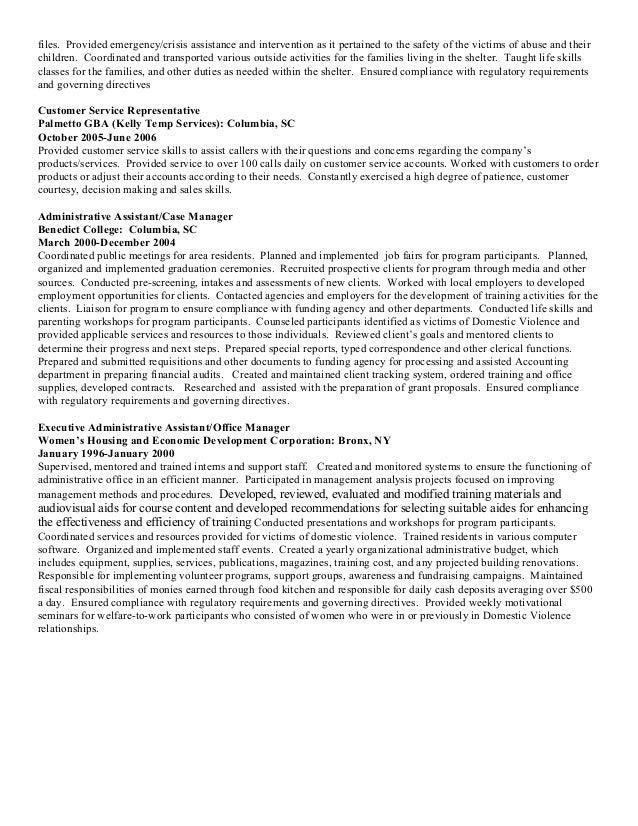 files. Provided emergency/crisis assistance and intervention as it pertained to the safety of the victims of abuse and their children. Coordinated and transported various outside activities for the families living in the shelter. Taught life skills classes for the families, and other duties as needed within the shelter. Ensured compliance with regulatory requirements and governing directives

Customer Service Representative
Palmetto GBA (Kelly Temp Services): Columbia, SC
October 2005-June 2006
Provided customer service skills to assist callers with their questions and concerns regarding the company's products/services. Provided service to over 100 calls daily on customer service accounts. Worked with customers to order products or adjust their accounts according to their needs. Constantly exercised a high degree of patience, customer courtesy, decision making and sales skills.

Administrative Assistant/Case Manager
Benedict College: Columbia, SC
March 2000-December 2004
Coordinated public meetings for area residents. Planned and implemented job fairs for program participants. Planned, organized and implemented graduation ceremonies. Recruited prospective clients for program through media and other sources. Conducted pre-screening, intakes and assessments of new clients. Worked with local employers to developed employment opportunities for clients. Contacted agencies and employers for the development of training activities for the clients. Liaison for program to ensure compliance with funding agency and other departments. Conducted life skills and parenting workshops for program participants. Counseled participants identified as victims of Domestic Violence and provided applicable services and resources to those individuals. Reviewed client's goals and mentored clients to determine their progress and next steps. Prepared special reports, typed correspondence and other clerical functions. Prepared and submitted requisitions and other documents to funding agency for processing and assisted Accounting department in preparing financial audits. Created and maintained client tracking system, ordered training and office supplies, developed contracts. Researched and assisted with the preparation of grant proposals. Ensured compliance with regulatory requirements and governing directives.

Executive Administrative Assistant/Office Manager
Women's Housing and Economic Development Corporation: Bronx, NY
January 1996-January 2000
Supervised, mentored and trained interns and support staff. Created and monitored systems to ensure the functioning of administrative office in an efficient manner. Participated in management analysis projects focused on improving management methods and procedures. Developed, reviewed, evaluated and modified training materials and audiovisual aids for course content and developed recommendations for selecting suitable aides for enhancing the effectiveness and efficiency of training Conducted presentations and workshops for program participants. Coordinated services and resources provided for victims of domestic violence. Trained residents in various computer software. Organized and implemented staff events. Created a yearly organizational administrative budget, which includes equipment, supplies, services, publications, magazines, training cost, and any projected building renovations. Responsible for implementing volunteer programs, support groups, awareness and fundraising campaigns. Maintained fiscal responsibilities of monies earned through food kitchen and responsible for daily cash deposits averaging over $500 a day. Ensured compliance with regulatory requirements and governing directives. Provided weekly motivational seminars for welfare-to-work participants who consisted of women who were in or previously in Domestic Violence relationships.